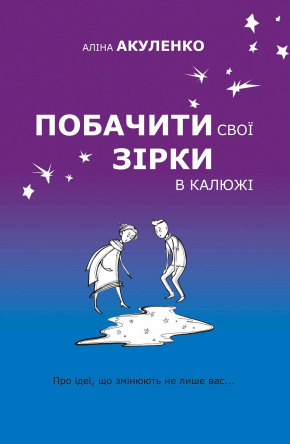 АЛІНА АКУЛЕНКО

ПОБАЧИТИ СВОЇ ЗІРКИ В КАЛЮЖІ

Про ідеї, що змінюють не лише вас...